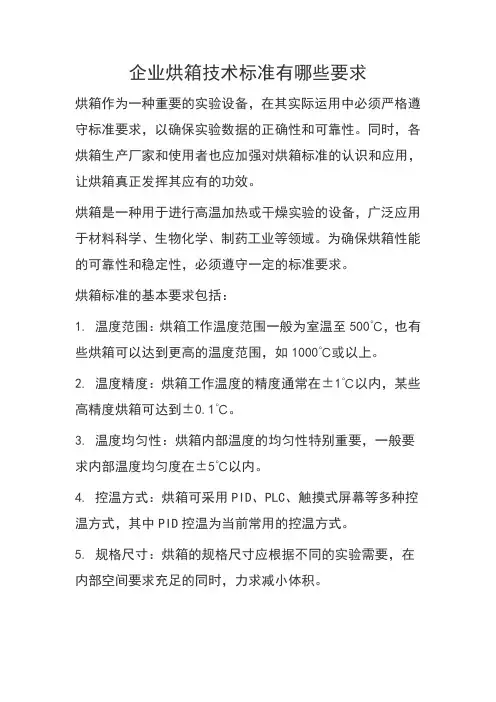 企业烘箱技术标准有哪些要求

烘箱作为一种重要的实验设备，在其实际运用中必须严格遵守标准要求，以确保实验数据的正确性和可靠性。同时，各烘箱生产厂家和使用者也应加强对烘箱标准的认识和应用，让烘箱真正发挥其应有的功效。

烘箱是一种用于进行高温加热或干燥实验的设备，广泛应用于材料科学、生物化学、制药工业等领域。为确保烘箱性能的可靠性和稳定性，必须遵守一定的标准要求。

烘箱标准的基本要求包括：

1. 温度范围：烘箱工作温度范围一般为室温至 500℃，也有些烘箱可以达到更高的温度范围，如 1000℃或以上。

2. 温度精度：烘箱工作温度的精度通常在±1℃以内，某些高精度烘箱可达到±0.1℃。

3. 温度均匀性：烘箱内部温度的均匀性特别重要，一般要求内部温度均匀度在±5℃以内。

4. 控温方式：烘箱可采用 PID、PLC、触摸式屏幕等多种控温方式，其中 PID 控温为当前常用的控温方式。

5. 规格尺寸：烘箱的规格尺寸应根据不同的实验需要，在内部空间要求充足的同时，力求减小体积。